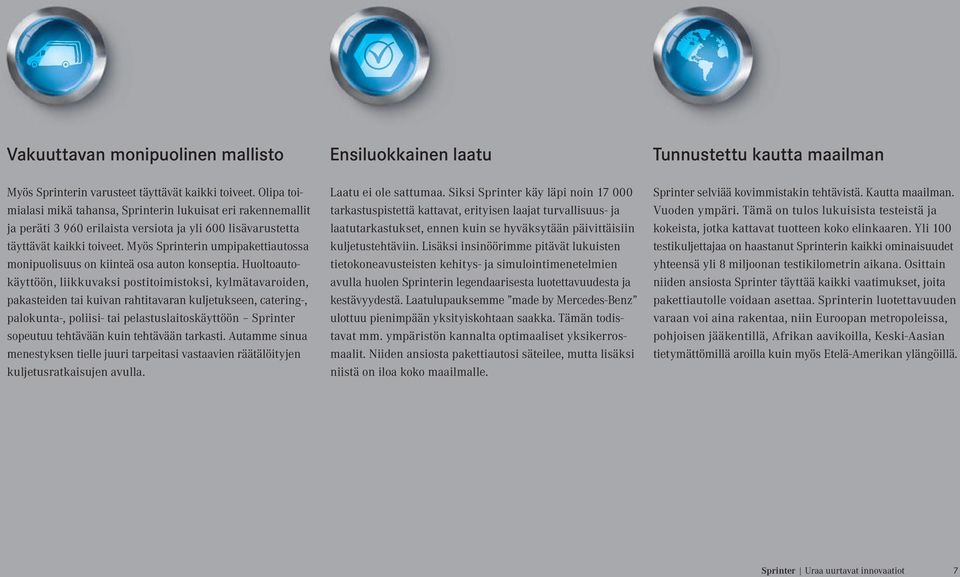 Vakuuttavan monipuolinen mallisto

Myös Sprinterin varusteet täyttävät kaikki toiveet. Olipa toimialasi mikä tahansa, Sprinterin lukuisat eri rakennemallit ja peräti 3 960 erilaista versiota ja yli 600 lisävarustetta täyttävät kaikki toiveet. Myös Sprinterin umpipakettiautossa monipuolisuus on kiinteä osa auton konseptia. Huoltoautokäyttöön, liikkuvaksi postitoimistoksi, kylmätavaroiden, pakasteiden tai kuivan rahtitavaran kuljetukseen, catering-, palokunta-, poliisi- tai pelastuslaitoskäyttöön – Sprinter sopeutuu tehtävään kuin tehtävään tarkasti. Autamme sinua menestyksen tielle juuri tarpeitasi vastaavien räätälöityjen kuljetusratkaisujen avulla.

Ensiluokkainen laatu

Laatu ei ole sattumaa. Siksi Sprinter käy läpi noin 17 000 tarkastuspistettä kattavat, erityisen laajat turvallisuus- ja laatutarkastukset, ennen kuin se hyväksytään päivittäisiin kuljetustehtäviin. Lisäksi insinöörimme pitävät lukuisten tietokoneavusteisten kehitys- ja simulointimenetelmien avulla huolen Sprinterin legendaarisesta luotettavuudesta ja kestävyydestä. Laatulupauksemme "made by Mercedes-Benz" ulottuu pienimpään yksityiskohtaan saakka. Tämän todistavat mm. ympäristön kannalta optimaaliset yksikerrosmaalit. Niiden ansiosta pakettiautosi säteilee, mutta lisäksi niistä on iloa koko maailmalle.

Tunnustettu kautta maailman

Sprinter selviää kovimmistakin tehtävistä. Kautta maailman. Vuoden ympäri. Tämä on tulos lukuisista testeistä ja kokeista, jotka kattavat tuotteen koko elinkaaren. Yli 100 testikuljettajaa on haastanut Sprinterin kaikki ominaisuudet yhteensä yli 8 miljoonan testikilometrin aikana. Osittain niiden ansiosta Sprinter täyttää kaikki vaatimukset, joita pakettiautolle voidaan asettaa. Sprinterin luotettavuuden varaan voi aina rakentaa, niin Euroopan metropoleissa, pohjoisen jääkentillä, Afrikan aavikoilla, Keski-Aasian tietymättömillä aroilla kuin myös Etelä-Amerikan ylängöillä.

Sprinter | Uraa uurtavat innovaatiot 7